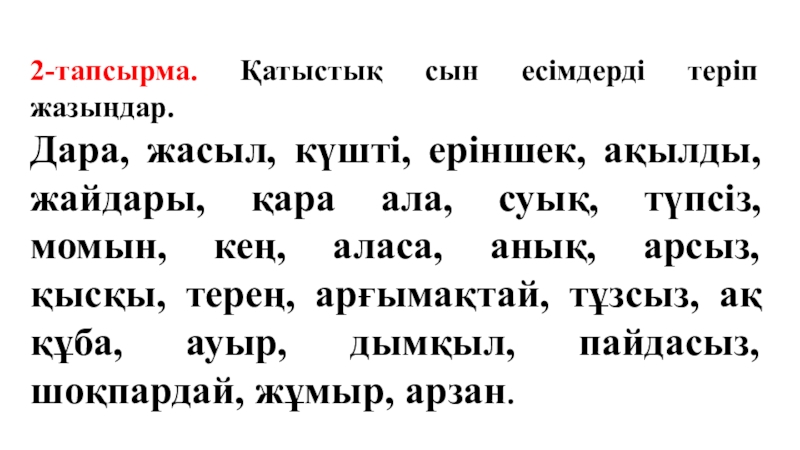 2-тапсырма. Қатыстық сын есімдерді теріп жазыңдар.

Дара, жасыл, күшті, еріншек, ақылды, жайдары, қара ала, суық, түпсіз, момын, кең, аласа, анық, арсыз, қысқы, терең, арғымақтай, тұзсыз, ақ құба, ауыр, дымқыл, пайдасыз, шоқпардай, жұмыр, арзан.